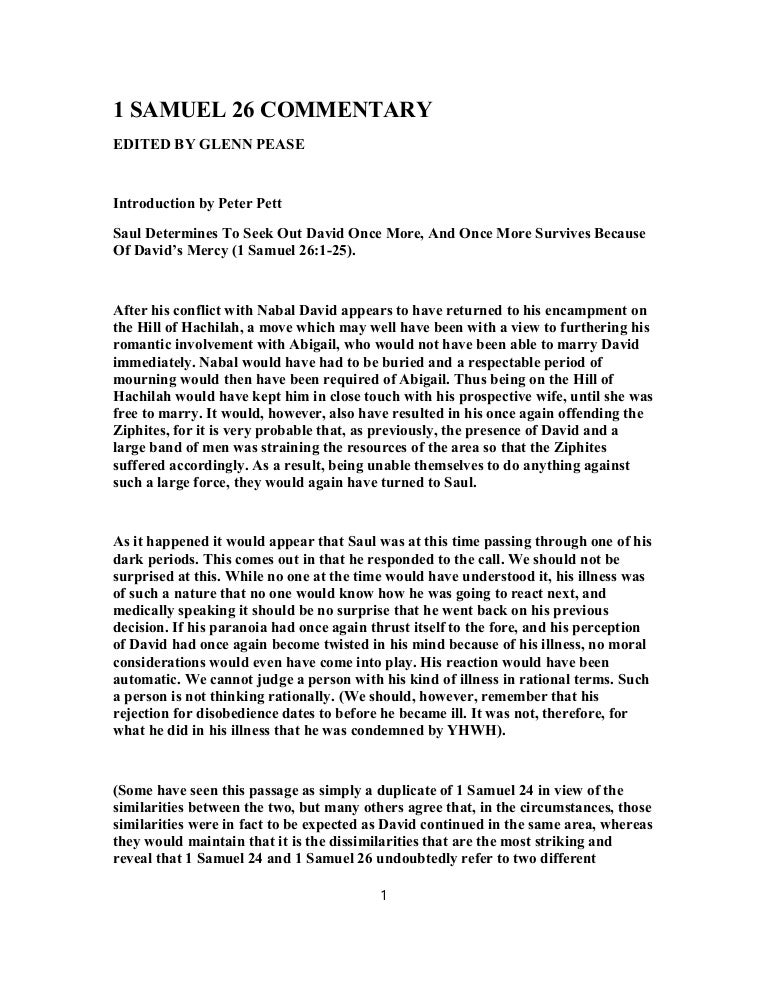 1 SAMUEL 26 COMMENTARY

EDITED BY GLENN PEASE

Introduction by Peter Pett

Saul Determines To Seek Out David Once More, And Once More Survives Because Of David's Mercy (1 Samuel 26:1-25).

After his conflict with Nabal David appears to have returned to his encampment on the Hill of Hachilah, a move which may well have been with a view to furthering his romantic involvement with Abigail, who would not have been able to marry David immediately. Nabal would have had to be buried and a respectable period of mourning would then have been required of Abigail. Thus being on the Hill of Hachilah would have kept him in close touch with his prospective wife, until she was free to marry. It would, however, also have resulted in his once again offending the Ziphites, for it is very probable that, as previously, the presence of David and a large band of men was straining the resources of the area so that the Ziphites suffered accordingly. As a result, being unable themselves to do anything against such a large force, they would again have turned to Saul.

As it happened it would appear that Saul was at this time passing through one of his dark periods. This comes out in that he responded to the call. We should not be surprised at this. While no one at the time would have understood it, his illness was of such a nature that no one would know how he was going to react next, and medically speaking it should be no surprise that he went back on his previous decision. If his paranoia had once again thrust itself to the fore, and his perception of David had once again become twisted in his mind because of his illness, no moral considerations would even have come into play. His reaction would have been automatic. We cannot judge a person with his kind of illness in rational terms. Such a person is not thinking rationally. (We should, however, remember that his rejection for disobedience dates to before he became ill. It was not, therefore, for what he did in his illness that he was condemned by YHWH).

(Some have seen this passage as simply a duplicate of 1 Samuel 24 in view of the similarities between the two, but many others agree that, in the circumstances, those similarities were in fact to be expected as David continued in the same area, whereas they would maintain that it is the dissimilarities that are the most striking and reveal that 1 Samuel 24 and 1 Samuel 26 undoubtedly refer to two different

1